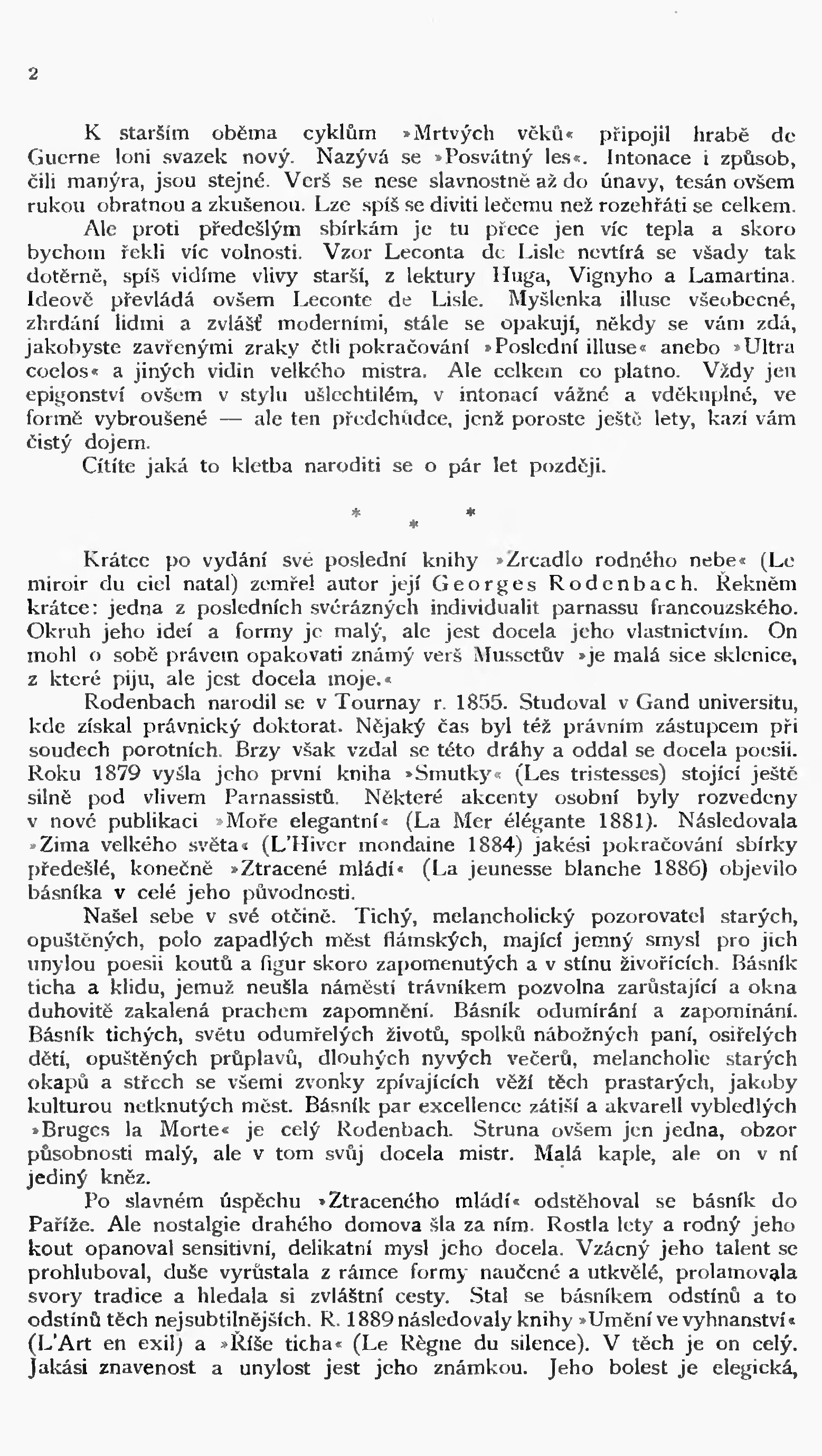 2

K starším oběma cyklům »Mrtvých věků« připojil hrabě de Guerne loni svazek nový. Nazývá se »Posvátný les«. Intonace i způsob, čili manýra, jsou stejné. Verš se nese slavnostně až do únavy, tesán ovšem rukou obratnou a zkušenou. Lze spíš se diviti lečemu než rozehřáti se celkem. Ale proti předešlým sbírkám je tu přece jen víc tepla a skoro bychom řekli víc volnosti. Vzor Leconta de Lisle nevtírá se všady tak dotěrně, spíš vidíme vlivy starší, z lektury Huga, Vignyho a Lamartina. Ideově převládá ovšem Leconte de Lisle. Myšlenka illuse všeobecné, zhrdání lidmi a zvlášť moderními, stále se opakují, někdy se vám zdá, jakobyste zavřenými zraky čtli pokračování »Poslední illuse« anebo »Ultra coelos« a jiných vidin velkého mistra. Ale celkem co platno. Vždy jen epigonství ovšem v stylu ušlechtilém, v intonací vážné a vděkuplné, ve formě vybroušené — ale ten předchůdce, jenž poroste ještě lety, kazí vám čistý dojem.

Cítíte jaká to kletba naroditi se o pár let později.

* * *

Krátce po vydání své poslední knihy »Zrcadlo rodného nebe« (Le miroir du ciel natal) zemřel autor její Georges Rodenbach. Řekněm krátce: jedna z posledních svérázných individualit parnassu francouzského. Okruh jeho ideí a formy je malý, ale jest docela jeho vlastnictvím. On mohl o sobě právem opakovati známý verš Mussetův »je malá sice sklenice, z které piju, ale jest docela moje.«

Rodenbach narodil se v Tournay r. 1855. Studoval v Gand universitu, kde získal právnický doktorat. Nějaký čas byl též právním zástupcem při soudech porotních. Brzy však vzdal se této dráhy a oddal se docela poesii. Roku 1879 vyšla jeho první kniha »Smutky« (Les tristesses) stojící ještě silně pod vlivem Parnassistů. Některé akcenty osobní byly rozvedeny v nové publikaci »Moře elegantní« (La Mer élégante 1881). Následovala »Zima velkého světa« (L'Hiver mondaine 1884) jakési pokračování sbírky předešlé, konečně »Ztracené mládí« (La jeunesse blanche 1886) objevilo básníka v celé jeho původnosti.

Našel sebe v své otčině. Tichý, melancholický pozorovatel starých, opuštěných, polo zapadlých měst flámských, mající jemný smysl pro jich unylou poesii koutů a figur skoro zapomenutých a v stínu živořících. Básník ticha a klidu, jemuž neušla náměstí trávníkem pozvolna zarůstající a okna duhovitě zakalená prachem zapomnění. Básník odumírání a zapomínání. Básník tichých, světu odumřelých životů, spolků nábožných paní, osiřelých dětí, opuštěných průplavů, dlouhých nyvých večerů, melancholie starých okapů a střech se všemi zvonky zpívajících věží těch prastarých, jakoby kulturou netknutých měst. Básník par excellence zátiší a akvarell vybledlých »Bruges la Morte« je celý Rodenbach. Struna ovšem jen jedna, obzor působnosti malý, ale v tom svůj docela mistr. Malá kaple, ale on v ní jediný kněz.

Po slavném úspěchu »Ztraceného mládí« odstěhoval se básník do Paříže. Ale nostalgie drahého domova šla za ním. Rostla lety a rodný jeho kout opanoval sensitivní, delikatní mysl jeho docela. Vzácný jeho talent se prohluboval, duše vyrůstala z rámce formy naučené a utkvělé, prolamovala svory tradice a hledala si zvláštní cesty. Stal se básníkem odstínů a to odstínů těch nejsubtilnějších. R. 1889 následovaly knihy »Umění ve vyhnanství« (L'Art en exil) a »Říše ticha« (Le Règne du silence). V těch je on celý. Jakási znavenost a unylost jest jeho známkou. Jeho bolest je elegická,